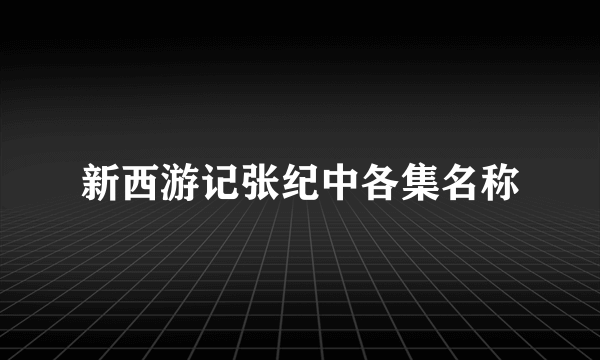 新西游记张纪中各集名称